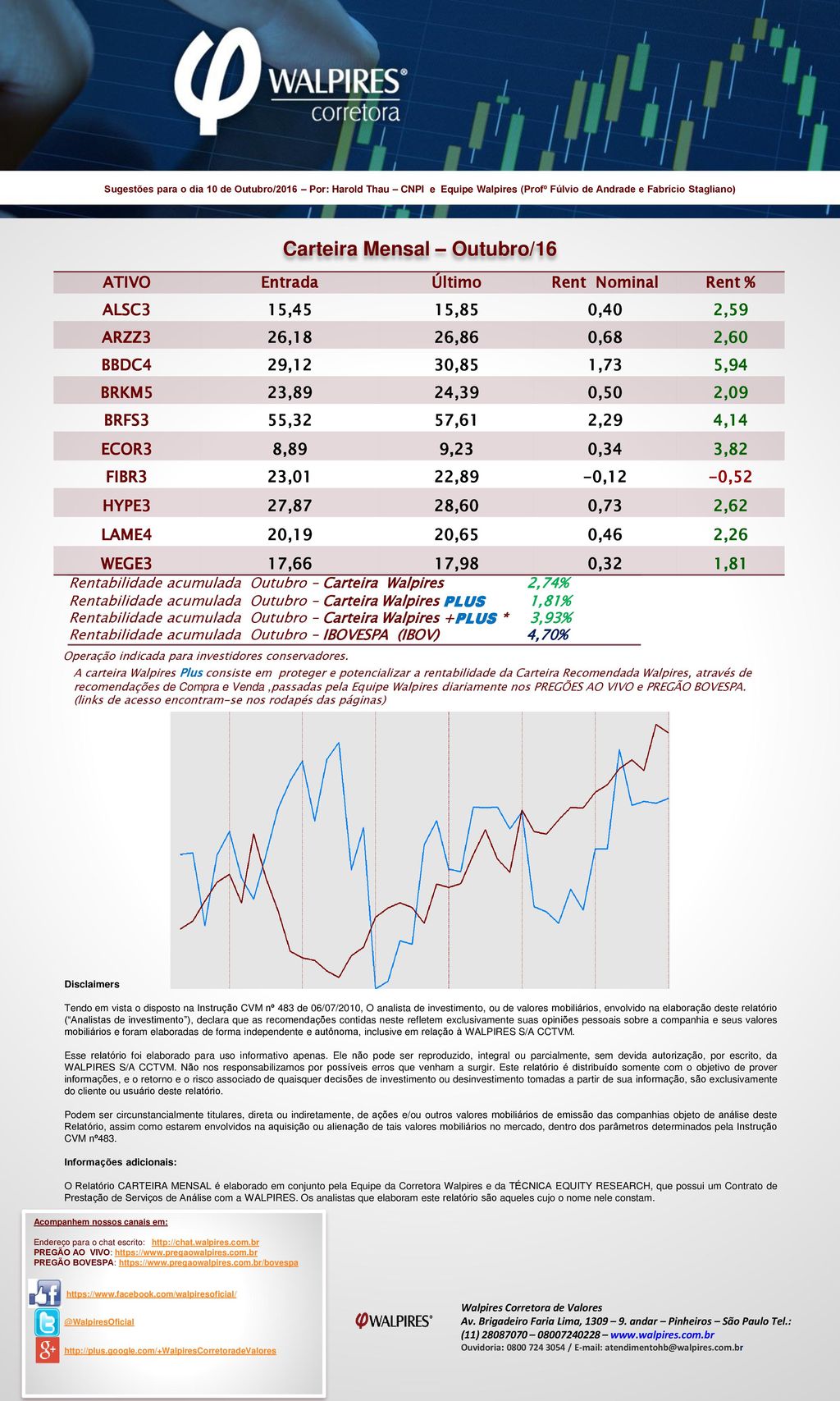 WALPIRES®
corretora

Sugestões para o dia 10 de Outubro/2016 – Por: Harold Thau – CNPI e Equipe Walpires (Profº Fúlvio de Andrade e Fabrício Stagliano)

Carteira Mensal – Outubro/16

| ATIVO | Entrada | Último | Rent Nominal | Rent % |
|---|---|---|---|---|
| ALSC3 | 15,45 | 15,85 | 0,40 | 2,59 |
| ARZZ3 | 26,18 | 26,86 | 0,68 | 2,60 |
| BBDC4 | 29,12 | 30,85 | 1,73 | 5,94 |
| BRKM5 | 23,89 | 24,39 | 0,50 | 2,09 |
| BRFS3 | 55,32 | 57,61 | 2,29 | 4,14 |
| ECOR3 | 8,89 | 9,23 | 0,34 | 3,82 |
| FIBR3 | 23,01 | 22,89 | -0,12 | -0,52 |
| HYPE3 | 27,87 | 28,60 | 0,73 | 2,62 |
| LAME4 | 20,19 | 20,65 | 0,46 | 2,26 |
| WEGE3 | 17,66 | 17,98 | 0,32 | 1,81 |

Rentabilidade acumulada Outubro – Carteira Walpires 2,74%
Rentabilidade acumulada Outubro – Carteira Walpires PLUS 1,81%
Rentabilidade acumulada Outubro – Carteira Walpires +PLUS * 3,93%
Rentabilidade acumulada Outubro – IBOVESPA (IBOV) 4,70%

Operação indicada para investidores conservadores.
A carteira Walpires Plus consiste em proteger e potencializar a rentabilidade da Carteira Recomendada Walpires, através de recomendações de Compra e Venda ,passadas pela Equipe Walpires diariamente nos PREGÕES AO VIVO e PREGÃO BOVESPA. (links de acesso encontram-se nos rodapés das páginas)

Disclaimers

Tendo em vista o disposto na Instrução CVM nº 483 de 06/07/2010, O analista de investimento, ou de valores mobiliários, envolvido na elaboração deste relatório ("Analistas de investimento"), declara que as recomendações contidas neste refletem exclusivamente suas opiniões pessoais sobre a companhia e seus valores mobiliários e foram elaboradas de forma independente e autônoma, inclusive em relação à WALPIRES S/A CCTVM.

Esse relatório foi elaborado para uso informativo apenas. Ele não pode ser reproduzido, integral ou parcialmente, sem devida autorização, por escrito, da WALPIRES S/A CCTVM. Não nos responsabilizamos por possíveis erros que venham a surgir. Este relatório é distribuído somente com o objetivo de prover informações, e o retorno e o risco associado de quaisquer decisões de investimento ou desinvestimento tomadas a partir de sua informação, são exclusivamente do cliente ou usuário deste relatório.

Podem ser circunstancialmente titulares, direta ou indiretamente, de ações e/ou outros valores mobiliários de emissão das companhias objeto de análise deste Relatório, assim como estarem envolvidos na aquisição ou alienação de tais valores mobiliários no mercado, dentro dos parâmetros determinados pela Instrução CVM nº483.

Informações adicionais:

O Relatório CARTEIRA MENSAL é elaborado em conjunto pela Equipe da Corretora Walpires e da TÉCNICA EQUITY RESEARCH, que possui um Contrato de Prestação de Serviços de Análise com a WALPIRES. Os analistas que elaboram este relatório são aqueles cujo o nome nele constam.

Acompanhem nossos canais em:
Endereço para o chat escrito: http://chat.walpires.com.br
PREGÃO AO VIVO: https://www.pregaowalpires.com.br
PREGÃO BOVESPA: https://www.pregaowalpires.com.br/bovespa
https://www.facebook.com/walpiresoficial/
@WalpiresOficial
http://plus.google.com/+WalpiresCorretoradeValores

WALPIRES®
Walpires Corretora de Valores
Av. Brigadeiro Faria Lima, 1309 – 9. andar – Pinheiros – São Paulo Tel.: (11) 28087070 – 08007240228 – www.walpires.com.br
Ouvidoria: 0800 724 3054 / E-mail: atendimentohb@walpires.com.br